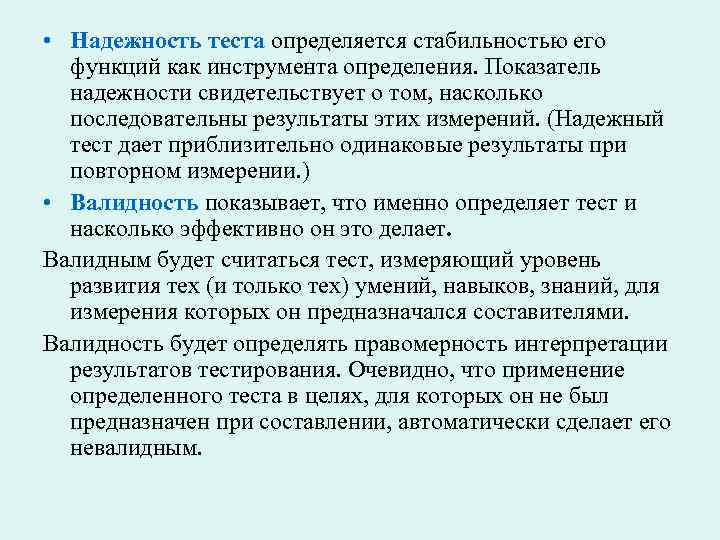 • Надежность теста определяется стабильностью его функций как инструмента определения. Показатель надежности свидетельствует о том, насколько последовательны результаты этих измерений. (Надежный тест дает приблизительно одинаковые результаты при повторном измерении.)

• Валидность показывает, что именно определяет тест и насколько эффективно он это делает.

Валидным будет считаться тест, измеряющий уровень развития тех (и только тех) умений, навыков, знаний, для измерения которых он предназначался составителями.

Валидность будет определять правомерность интерпретации результатов тестирования. Очевидно, что применение определенного теста в целях, для которых он не был предназначен при составлении, автоматически сделает его невалидным.